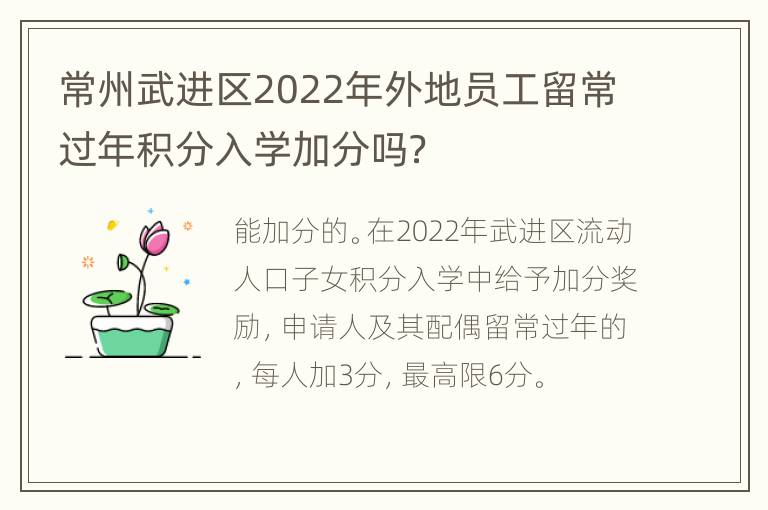 常州武进区2022年外地员工留常过年积分入学加分吗?

能加分的。在2022年武进区流动人口子女积分入学中给予加分奖励, 申请人及其配偶留常过年的, 每人加3分, 最高限6分。